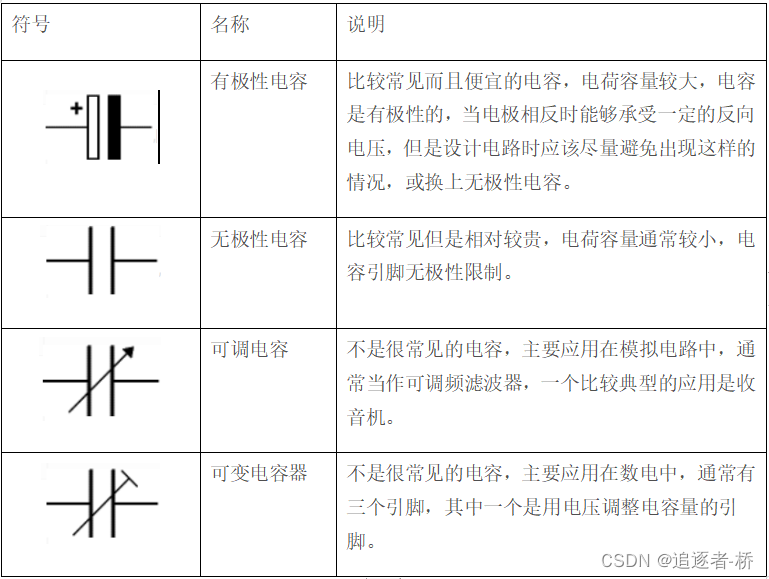 | 符号 | 名称 | 说明 |
|---|---|---|
| + | 有极性电容 | 比较常见而且便宜的电容，电荷容量较大，电容是有极性的，当电极相反时能够承受一定的反向电压，但是设计电路时应该尽量避免出现这样的情况，或换上无极性电容。 |
| | 无极性电容 | 比较常见但是相对较贵，电荷容量通常较小，电容引脚无极性限制。 |
| | 可调电容 | 不是很常见的电容，主要应用在模拟电路中，通常当作可调频滤波器，一个比较典型的应用是收音机。 |
| | 可变电容器 | 不是很常见的电容，主要应用在数电中，通常有三个引脚，其中一个是用电压调整电容量的引脚。 |

CSDN @追逐者-桥